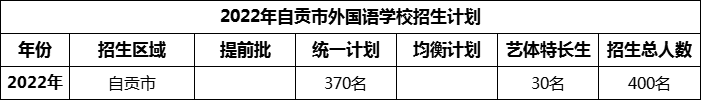 2022年自贡市外国语学校招生计划

| 年份 | 招生区域 | 提前批 | 统一计划 | 均衡计划 | 艺体特长生 | 招生总人数 |
|---|---|---|---|---|---|---|
| 2022年 | 自贡市 |  | 370名 |  | 30名 | 400名 |